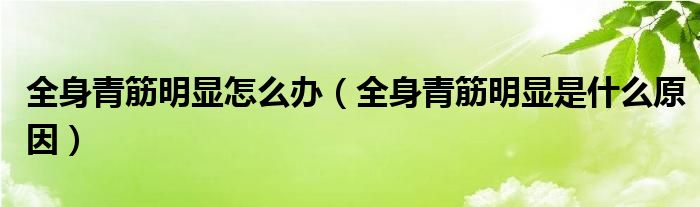 全身青筋明显怎么办（全身青筋明显是什么原因）